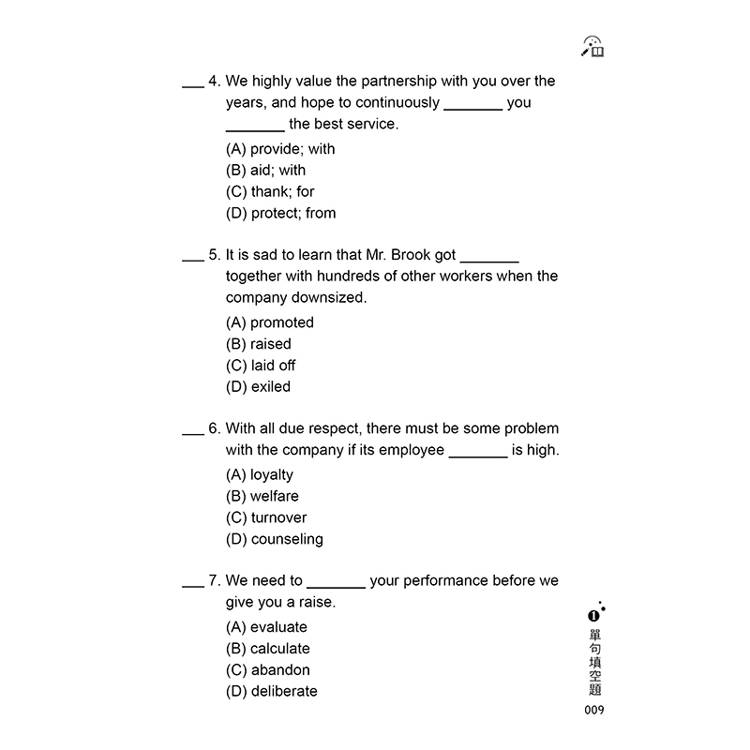 ___ 4. We highly value the partnership with you over the years, and hope to continuously _______ you _______ the best service.
(A) provide; with
(B) aid; with
(C) thank; for
(D) protect; from

___ 5. It is sad to learn that Mr. Brook got _______ together with hundreds of other workers when the company downsized.
(A) promoted
(B) raised
(C) laid off
(D) exiled

___ 6. With all due respect, there must be some problem with the company if its employee _______ is high.
(A) loyalty
(B) welfare
(C) turnover
(D) counseling

___ 7. We need to _______ your performance before we give you a raise.
(A) evaluate
(B) calculate
(C) abandon
(D) deliberate

❶
單句填空題
009